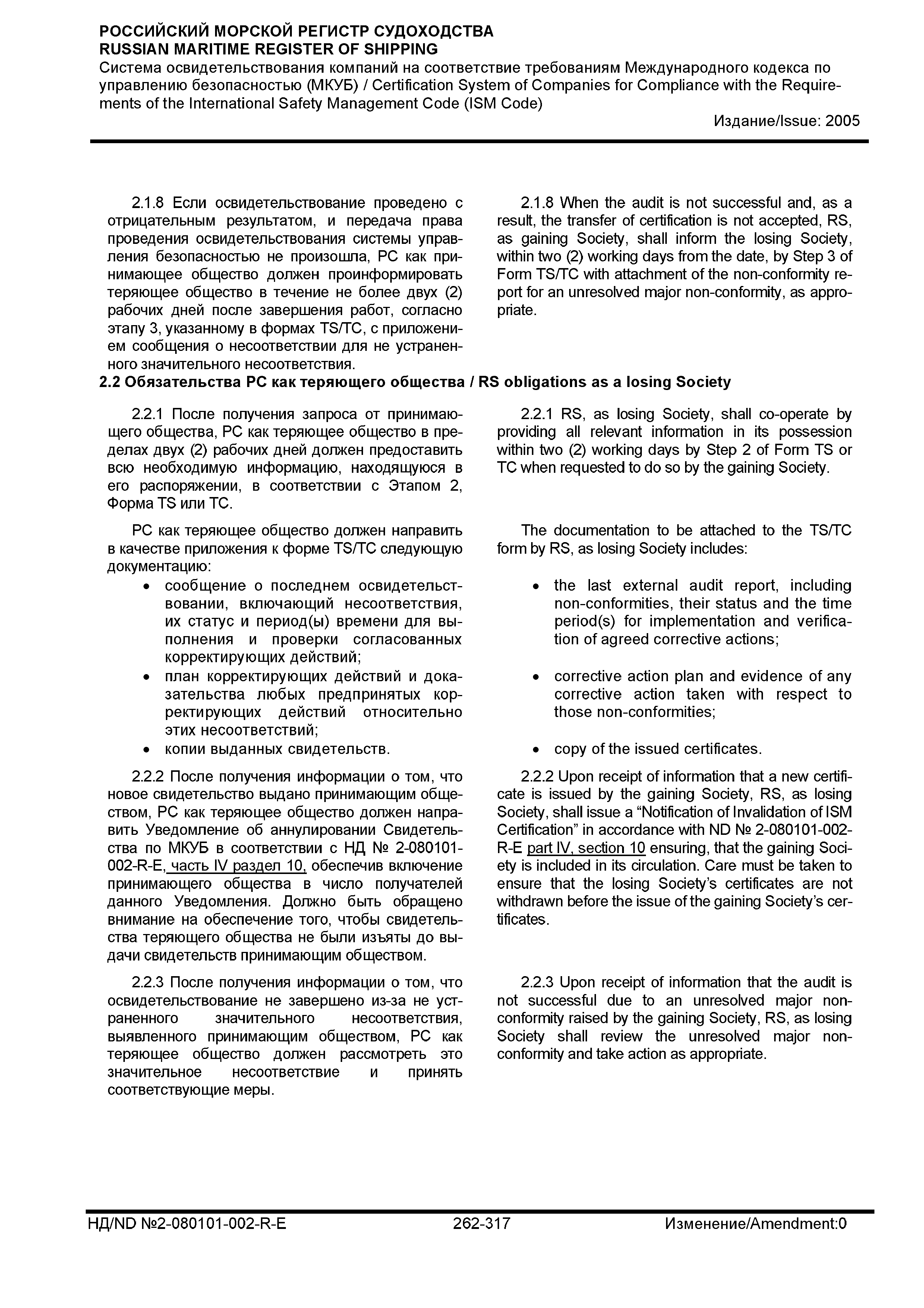 РОССИЙСКИЙ МОРСКОЙ РЕГИСТР СУДОХОДСТВА
RUSSIAN MARITIME REGISTER OF SHIPPING
Система освидетельствования компаний на соответствие требованиям Международного кодекса по управлению безопасностью (МКУБ) / Certification System of Companies for Compliance with the Requirements of the International Safety Management Code (ISM Code)
Издание/Issue: 2005

2.1.8 Если освидетельствование проведено с отрицательным результатом, и передача права проведения освидетельствования системы управления безопасностью не произошла, РС как принимающее общество должен проинформировать теряющее общество в течение не более двух (2) рабочих дней после завершения работ, согласно этапу 3, указанному в формах TS/TC, с приложением сообщения о несоответствии для не устраненного значительного несоответствия.

2.1.8 When the audit is not successful and, as a result, the transfer of certification is not accepted, RS, as gaining Society, shall inform the losing Society, within two (2) working days from the date, by Step 3 of Form TS/TC with attachment of the non-conformity report for an unresolved major non-conformity, as appropriate.

2.2 Обязательства РС как теряющего общества / RS obligations as a losing Society

2.2.1 После получения запроса от принимающего общества, РС как теряющее общество в пределах двух (2) рабочих дней должен предоставить всю необходимую информацию, находящуюся в его распоряжении, в соответствии с Этапом 2, Форма TS или TC.

РС как теряющее общество должен направить в качестве приложения к форме TS/TC следующую документацию:
• сообщение о последнем освидетельствовании, включающий несоответствия, их статус и период(ы) времени для выполнения и проверки согласованных корректирующих действий;
• план корректирующих действий и доказательства любых предпринятых корректирующих действий относительно этих несоответствий;
• копии выданных свидетельств.

2.2.2 После получения информации о том, что новое свидетельство выдано принимающим обществом, РС как теряющее общество должен направить Уведомление об аннулировании Свидетельства по МКУБ в соответствии с НД № 2-080101-002-R-E, часть IV раздел 10, обеспечив включение принимающего общества в число получателей данного Уведомления. Должно быть обращено внимание на обеспечение того, чтобы свидетельства теряющего общества не были изъяты до выдачи свидетельств принимающим обществом.

2.2.3 После получения информации о том, что освидетельствование не завершено из-за не устраненного значительного несоответствия, выявленного принимающим обществом, РС как теряющее общество должен рассмотреть это значительное несоответствие и принять соответствующие меры.

2.2.1 RS, as losing Society, shall co-operate by providing all relevant information in its possession within two (2) working days by Step 2 of Form TS or TC when requested to do so by the gaining Society.

The documentation to be attached to the TS/TC form by RS, as losing Society includes:
• the last external audit report, including non-conformities, their status and the time period(s) for implementation and verification of agreed corrective actions;
• corrective action plan and evidence of any corrective action taken with respect to those non-conformities;
• copy of the issued certificates.

2.2.2 Upon receipt of information that a new certificate is issued by the gaining Society, RS, as losing Society, shall issue a “Notification of Invalidation of ISM Certification” in accordance with ND № 2-080101-002-R-E part IV, section 10 ensuring, that the gaining Society is included in its circulation. Care must be taken to ensure that the losing Society’s certificates are not withdrawn before the issue of the gaining Society’s certificates.

2.2.3 Upon receipt of information that the audit is not successful due to an unresolved major non-conformity raised by the gaining Society, RS, as losing Society shall review the unresolved major non-conformity and take action as appropriate.

НД/ND №2-080101-002-R-E 262-317 Изменение/Amendment:0